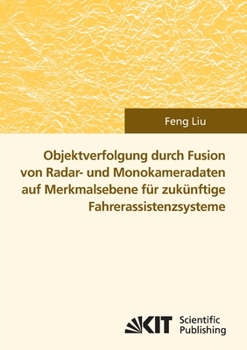 Feng Liu

Objektverfolgung durch Fusion von Radar- und Monokameradaten auf Merkmalsebene für zukünftige Fahrerassistenzsysteme

KIT Scientific Publishing